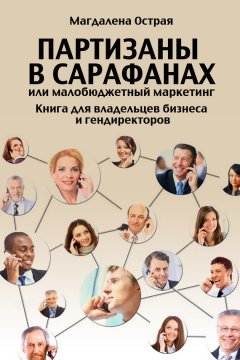 Магдалена Острая

ПАРТИЗАНЫ В САРАФАНАХ
или малобюджетный маркетинг

Книга для владельцев бизнеса и гендиректоров